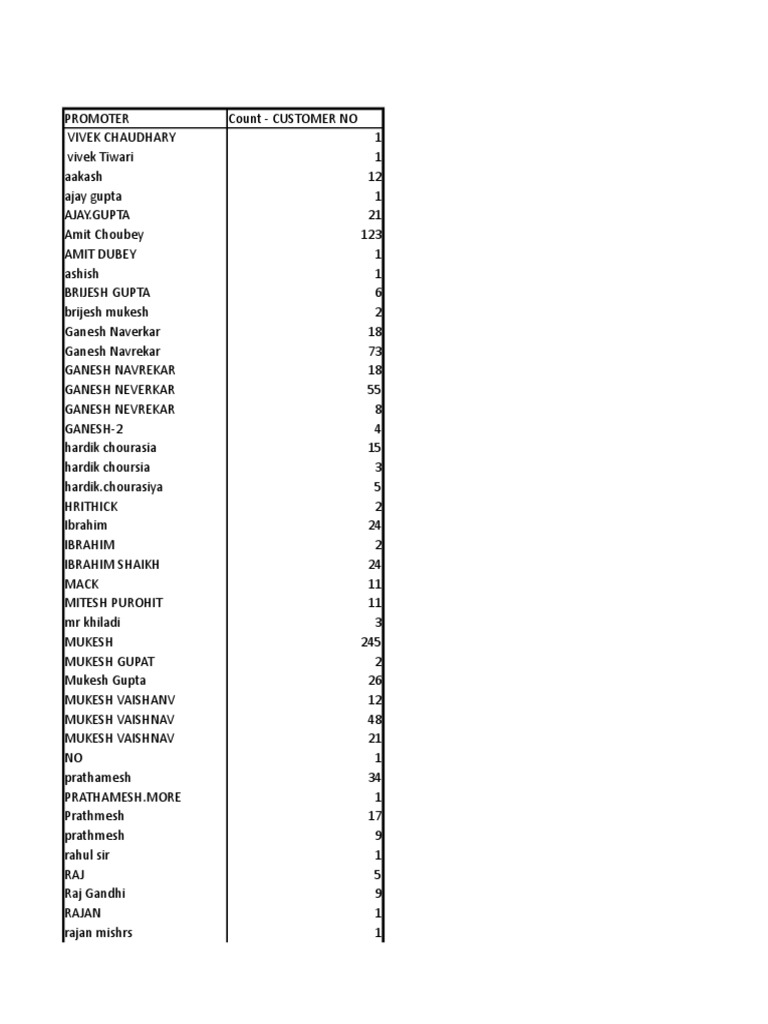 | PROMOTER | Count - CUSTOMER NO |
|---|---|
| VIVEK CHAUDHARY | 1 |
| vivek Tiwari | 1 |
| aakash | 12 |
| ajay gupta | 1 |
| AJAY.GUPTA | 21 |
| Amit Choubey | 123 |
| AMIT DUBEY | 1 |
| ashish | 1 |
| BRIJESH GUPTA | 6 |
| brijesh mukesh | 2 |
| Ganesh Naverkar | 18 |
| Ganesh Navrekar | 73 |
| GANESH NAVREKAR | 18 |
| GANESH NEVERKAR | 55 |
| GANESH NEVREKAR | 8 |
| GANESH-2 | 4 |
| hardik chourasia | 15 |
| hardik choursia | 3 |
| hardik.chourasiya | 5 |
| HRITHICK | 2 |
| Ibrahim | 24 |
| IBRAHIM | 2 |
| IBRAHIM SHAIKH | 24 |
| MACK | 11 |
| MITESH PUROHIT | 11 |
| mr khiladi | 3 |
| MUKESH | 245 |
| MUKESH GUPAT | 2 |
| Mukesh Gupta | 26 |
| MUKESH VAISHANV | 12 |
| MUKESH VAISHNAV | 48 |
| MUKESH VAISHNAV | 21 |
| NO | 1 |
| prathamesh | 34 |
| PRATHAMESH.MORE | 1 |
| Prathmesh | 17 |
| prathmesh | 9 |
| rahul sir | 1 |
| RAJ | 5 |
| Raj Gandhi | 9 |
| RAJAN | 1 |
| rajan mishrs | 1 |